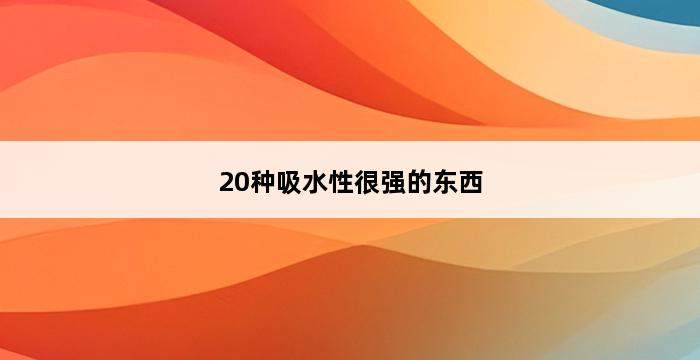 20种吸水性很强的东西